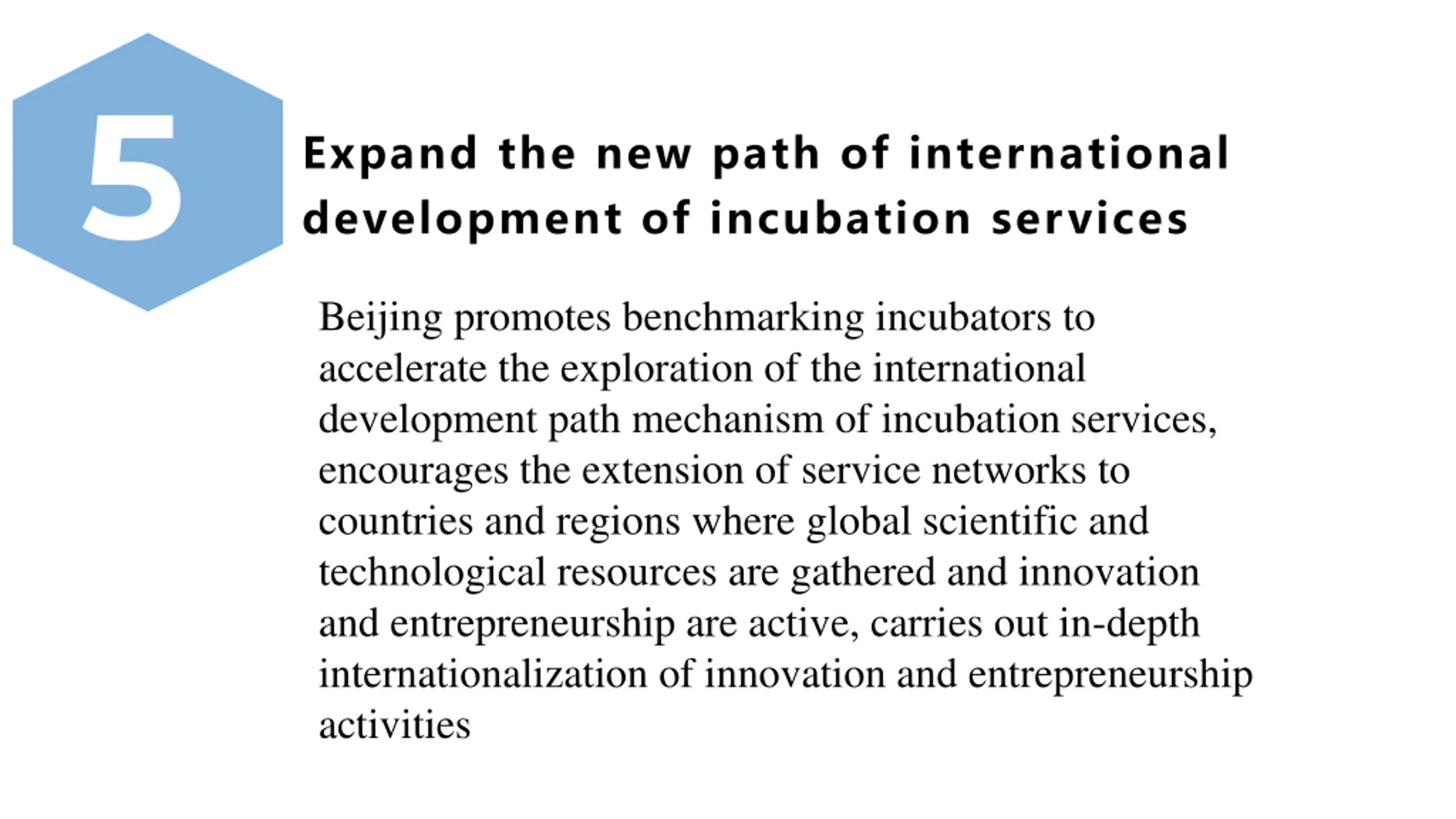 5

Expand the new path of international development of incubation services

Beijing promotes benchmarking incubators to accelerate the exploration of the international development path mechanism of incubation services, encourages the extension of service networks to countries and regions where global scientific and technological resources are gathered and innovation and entrepreneurship are active, carries out in-depth internationalization of innovation and entrepreneurship activities